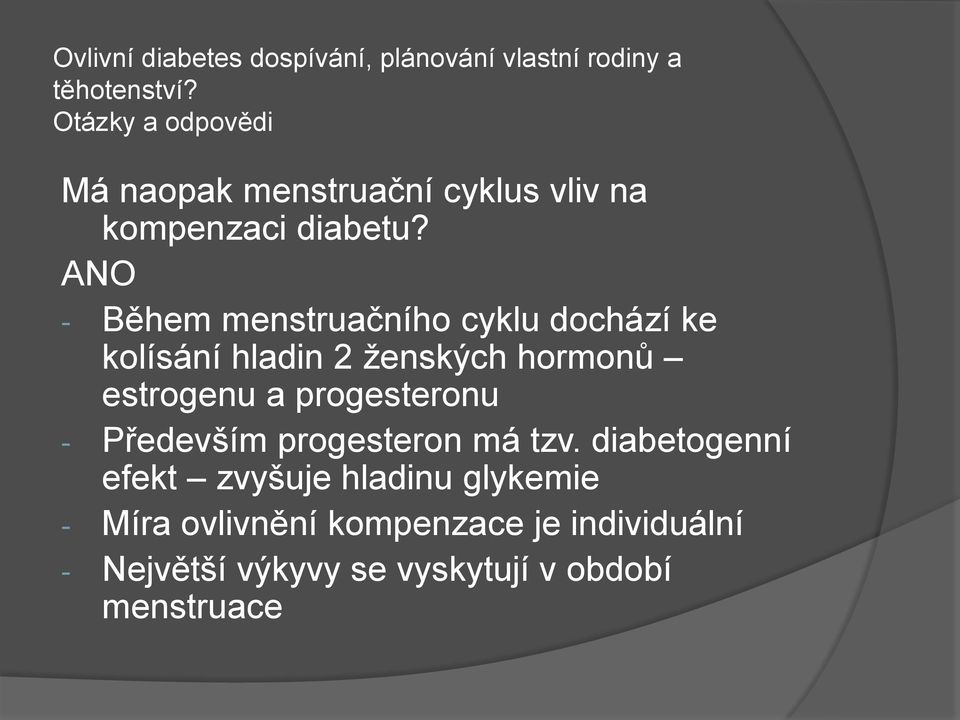 Ovlivní diabetes dospívání, plánování vlastní rodiny a těhotenství?
Otázky a odpovědi

Má naopak menstruační cyklus vliv na kompenzaci diabetu?

ANO

- Během menstruačního cyklu dochází ke kolísání hladin 2 ženských hormonů – estrogenu a progesteronu
- Především progesteron má tzv. diabetogenní efekt – zvyšuje hladinu glykemie
- Míra ovlivnění kompenzace je individuální
- Největší výkyvy se vyskytují v období menstruace